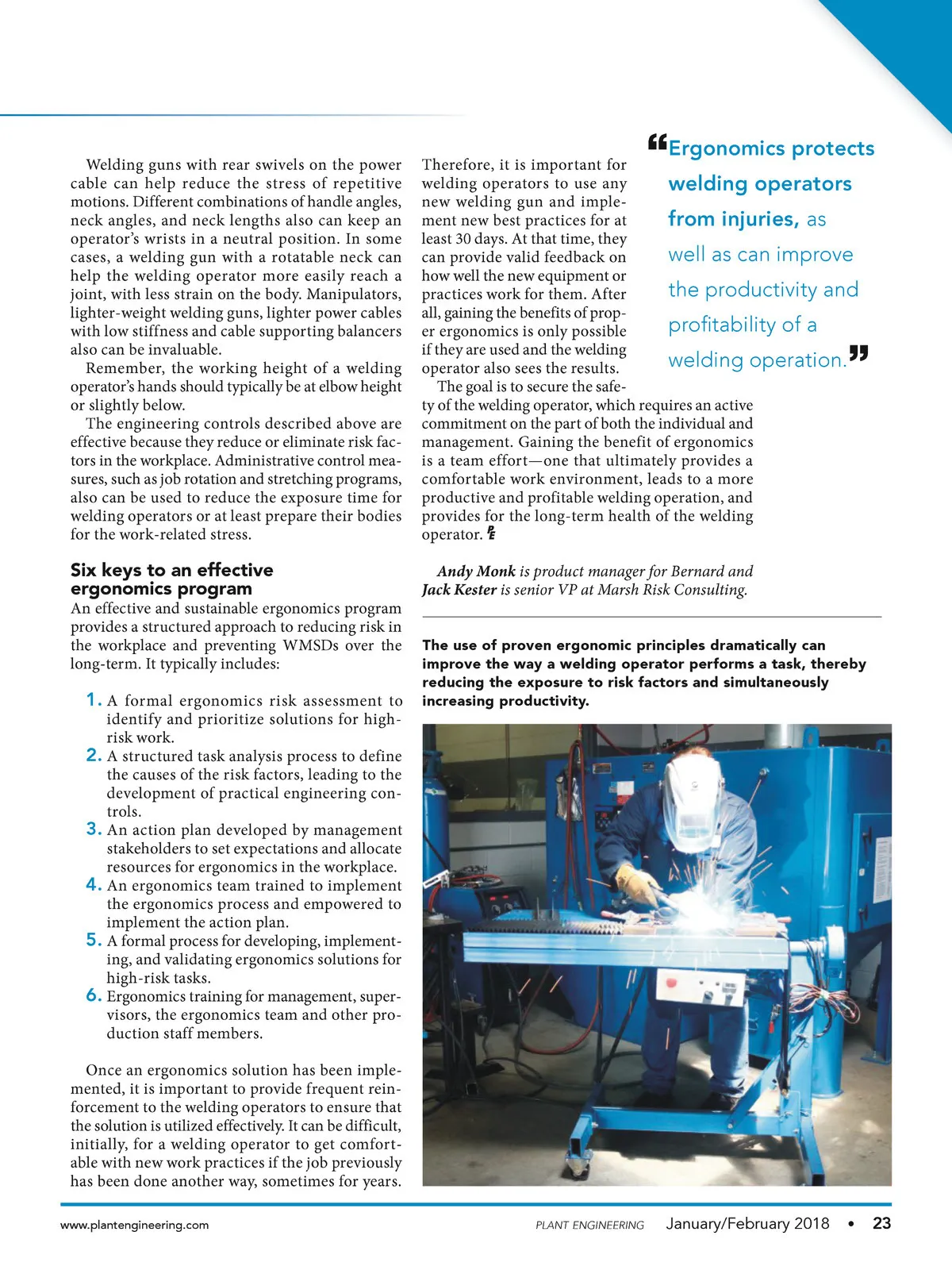 Welding guns with rear swivels on the power cable can help reduce the stress of repetitive motions. Different combinations of handle angles, neck angles, and neck lengths also can keep an operator's wrists in a neutral position. In some cases, a welding gun with a rotatable neck can help the welding operator more easily reach a joint, with less strain on the body. Manipulators, lighter-weight welding guns, lighter power cables with low stiffness and cable supporting balancers also can be invaluable.

Remember, the working height of a welding operator's hands should typically be at elbow height or slightly below.

The engineering controls described above are effective because they reduce or eliminate risk factors in the workplace. Administrative control measures, such as job rotation and stretching programs, also can be used to reduce the exposure time for welding operators or at least prepare their bodies for the work-related stress.

Six keys to an effective ergonomics program

An effective and sustainable ergonomics program provides a structured approach to reducing risk in the workplace and preventing WMSDs over the long-term. It typically includes:

1. A formal ergonomics risk assessment to identify and prioritize solutions for high-risk work.
2. A structured task analysis process to define the causes of the risk factors, leading to the development of practical engineering controls.
3. An action plan developed by management stakeholders to set expectations and allocate resources for ergonomics in the workplace.
4. An ergonomics team trained to implement the ergonomics process and empowered to implement the action plan.
5. A formal process for developing, implementing, and validating ergonomics solutions for high-risk tasks.
6. Ergonomics training for management, supervisors, the ergonomics team and other production staff members.

Once an ergonomics solution has been implemented, it is important to provide frequent reinforcement to the welding operators to ensure that the solution is utilized effectively. It can be difficult, initially, for a welding operator to get comfortable with new work practices if the job previously has been done another way, sometimes for years.

Therefore, it is important for welding operators to use any new welding gun and implement new best practices for at least 30 days. At that time, they can provide valid feedback on how well the new equipment or practices work for them. After all, gaining the benefits of proper ergonomics is only possible if they are used and the welding operator also sees the results.

The goal is to secure the safety of the welding operator, which requires an active commitment on the part of both the individual and management. Gaining the benefit of ergonomics is a team effort—one that ultimately provides a comfortable work environment, leads to a more productive and profitable welding operation, and provides for the long-term health of the welding operator. PE

Andy Monk is product manager for Bernard and Jack Kester is senior VP at Marsh Risk Consulting.

“Ergonomics protects welding operators from injuries, as well as can improve the productivity and profitability of a welding operation.”

The use of proven ergonomic principles dramatically can improve the way a welding operator performs a task, thereby reducing the exposure to risk factors and simultaneously increasing productivity.

www.plantengineering.com PLANT ENGINEERING January/February 2018 • 23